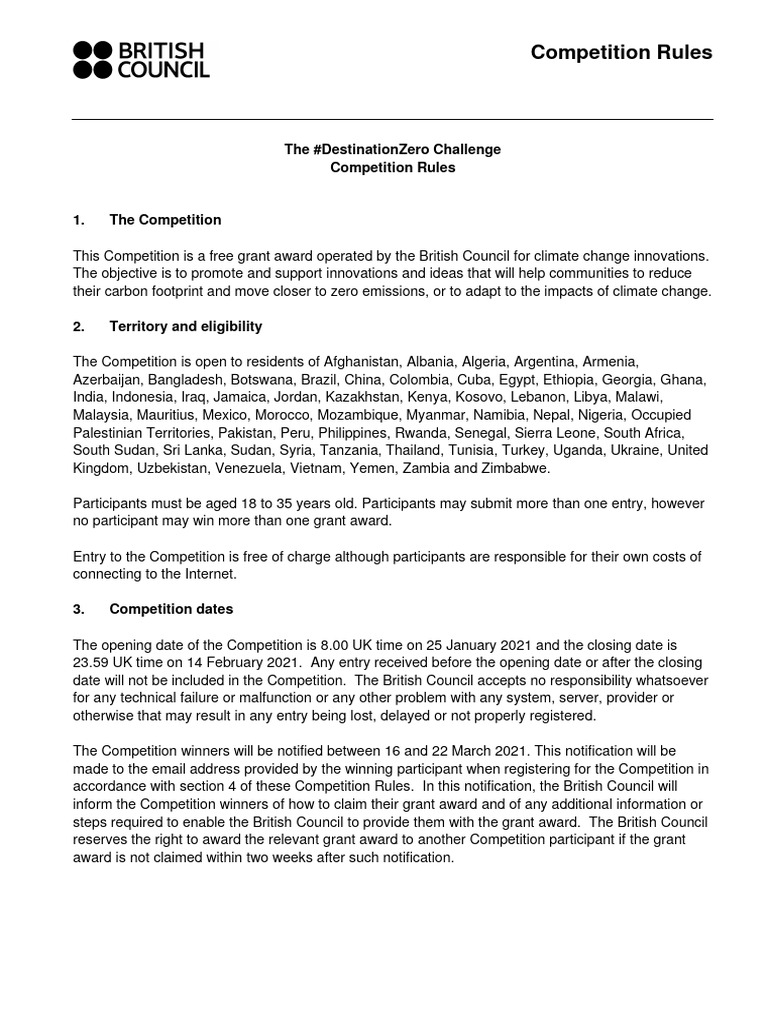 BRITISH COUNCIL

Competition Rules

The #DestinationZero Challenge
Competition Rules

1. The Competition

This Competition is a free grant award operated by the British Council for climate change innovations. The objective is to promote and support innovations and ideas that will help communities to reduce their carbon footprint and move closer to zero emissions, or to adapt to the impacts of climate change.

2. Territory and eligibility

The Competition is open to residents of Afghanistan, Albania, Algeria, Argentina, Armenia, Azerbaijan, Bangladesh, Botswana, Brazil, China, Colombia, Cuba, Egypt, Ethiopia, Georgia, Ghana, India, Indonesia, Iraq, Jamaica, Jordan, Kazakhstan, Kenya, Kosovo, Lebanon, Libya, Malawi, Malaysia, Mauritius, Mexico, Morocco, Mozambique, Myanmar, Namibia, Nepal, Nigeria, Occupied Palestinian Territories, Pakistan, Peru, Philippines, Rwanda, Senegal, Sierra Leone, South Africa, South Sudan, Sri Lanka, Sudan, Syria, Tanzania, Thailand, Tunisia, Turkey, Uganda, Ukraine, United Kingdom, Uzbekistan, Venezuela, Vietnam, Yemen, Zambia and Zimbabwe.

Participants must be aged 18 to 35 years old. Participants may submit more than one entry, however no participant may win more than one grant award.

Entry to the Competition is free of charge although participants are responsible for their own costs of connecting to the Internet.

3. Competition dates

The opening date of the Competition is 8.00 UK time on 25 January 2021 and the closing date is 23.59 UK time on 14 February 2021. Any entry received before the opening date or after the closing date will not be included in the Competition. The British Council accepts no responsibility whatsoever for any technical failure or malfunction or any other problem with any system, server, provider or otherwise that may result in any entry being lost, delayed or not properly registered.

The Competition winners will be notified between 16 and 22 March 2021. This notification will be made to the email address provided by the winning participant when registering for the Competition in accordance with section 4 of these Competition Rules. In this notification, the British Council will inform the Competition winners of how to claim their grant award and of any additional information or steps required to enable the British Council to provide them with the grant award. The British Council reserves the right to award the relevant grant award to another Competition participant if the grant award is not claimed within two weeks after such notification.